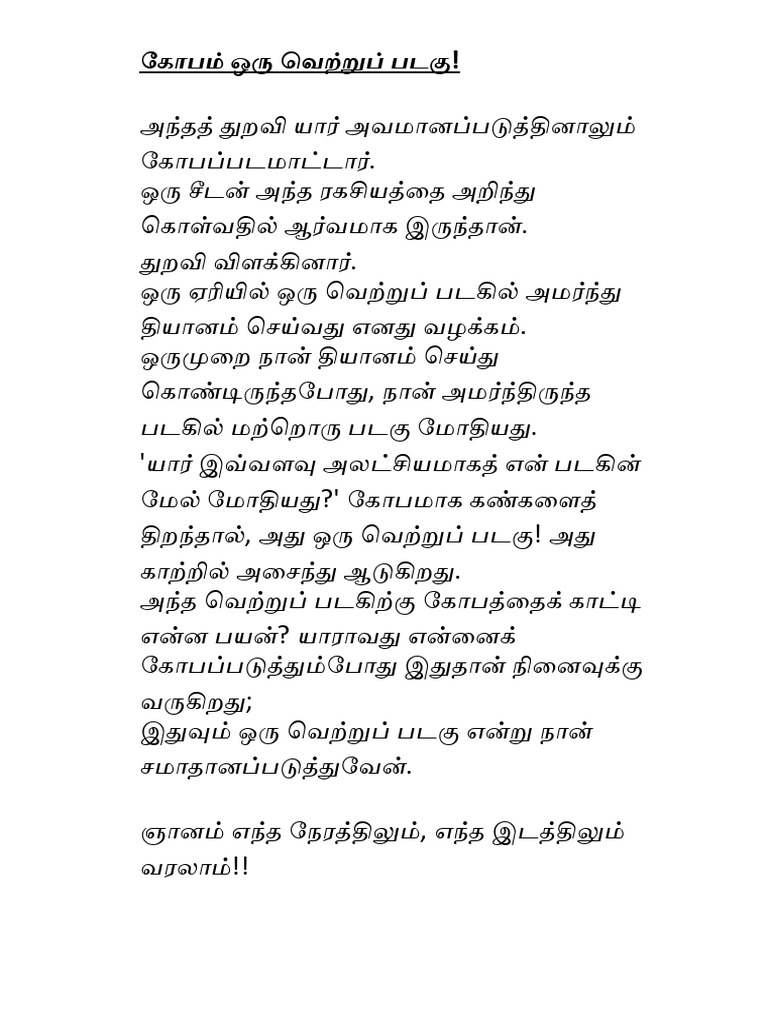 கோபம் ஒரு வெற்றுப் படகு!

அந்தத் துறவி யார் அவமானப்படுத்தினாலும் கோபப்படமாட்டார்.
ஒரு சீடன் அந்த ரகசியத்தை அறிந்து கொள்வதில் ஆர்வமாக இருந்தான்.
துறவி விளக்கினார்.
ஒரு ஏரியில் ஒரு வெற்றுப் படகில் அமர்ந்து தியானம் செய்வது எனது வழக்கம்.
ஒருமுறை நான் தியானம் செய்து கொண்டிருந்தபோது, நான் அமர்ந்திருந்த படகில் மற்றொரு படகு மோதியது.
'யார் இவ்வளவு அலட்சியமாகத் என் படகின் மேல் மோதியது?' கோபமாக கண்களைத் திறந்தால், அது ஒரு வெற்றுப் படகு! அது காற்றில் அசைந்து ஆடுகிறது.
அந்த வெற்றுப் படகிற்கு கோபத்தைக் காட்டி என்ன பயன்? யாராவது என்னைக் கோபப்படுத்தும்போது இதுதான் நினைவுக்கு வருகிறது;
இதுவும் ஒரு வெற்றுப் படகு என்று நான் சமாதானப்படுத்துவேன்.

ஞானம் எந்த நேரத்திலும், எந்த இடத்திலும் வரலாம்!!